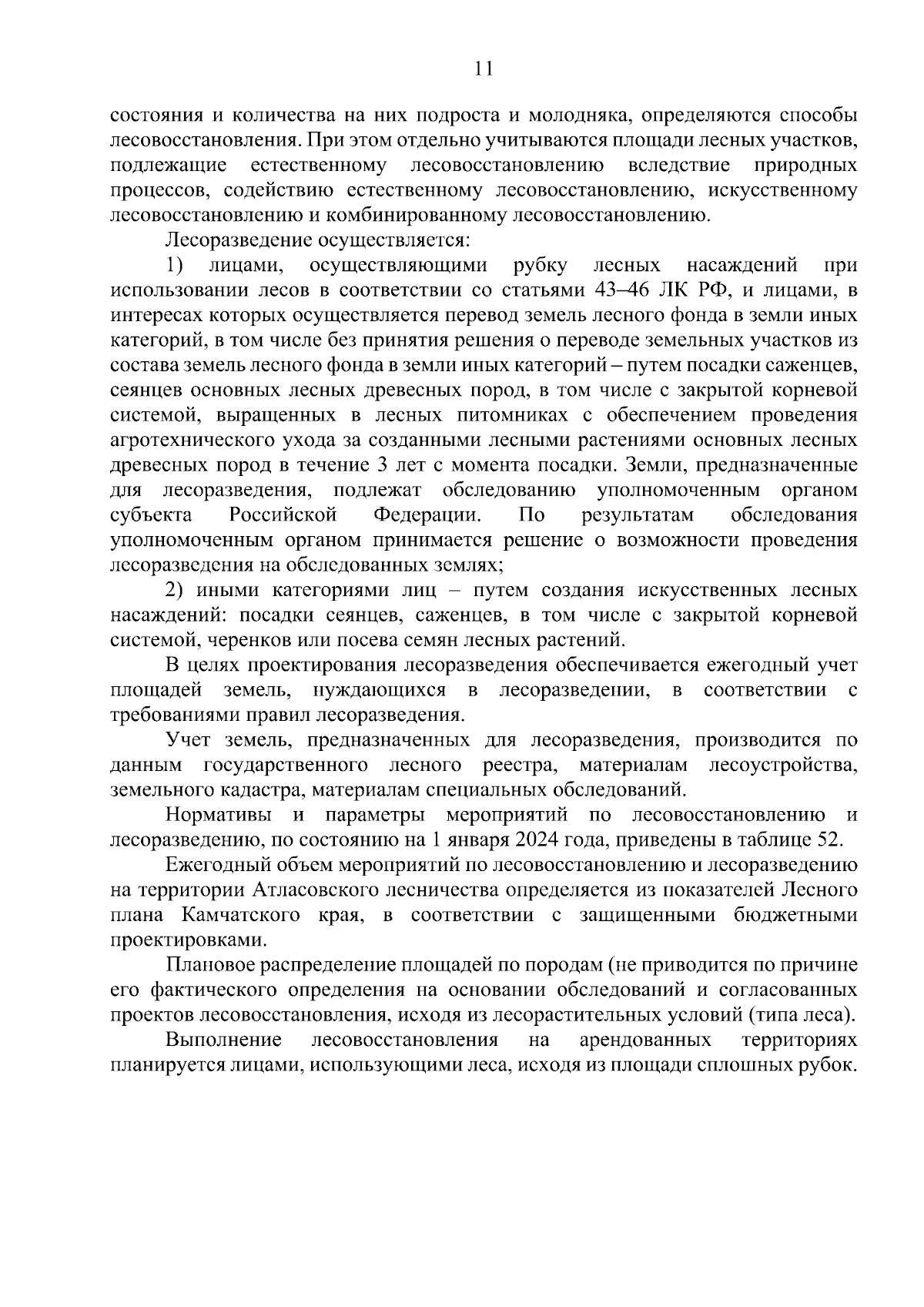 11

состояния и количества на них подроста и молодняка, определяются способы лесовосстановления. При этом отдельно учитываются площади лесных участков, подлежащие естественному лесовосстановлению вследствие природных процессов, содействию естественному лесовосстановлению, искусственному лесовосстановлению и комбинированному лесовосстановлению.

Лесоразведение осуществляется:

1) лицами, осуществляющими рубку лесных насаждений при использовании лесов в соответствии со статьями 43–46 ЛК РФ, и лицами, в интересах которых осуществляется перевод земель лесного фонда в земли иных категорий, в том числе без принятия решения о переводе земельных участков из состава земель лесного фонда в земли иных категорий – путем посадки саженцев, сеянцев основных лесных древесных пород, в том числе с закрытой корневой системой, выращенных в лесных питомниках с обеспечением проведения агротехнического ухода за созданными лесными растениями основных лесных древесных пород в течение 3 лет с момента посадки. Земли, предназначенные для лесоразведения, подлежат обследованию уполномоченным органом субъекта Российской Федерации. По результатам обследования уполномоченным органом принимается решение о возможности проведения лесоразведения на обследованных землях;

2) иными категориями лиц – путем создания искусственных лесных насаждений: посадки сеянцев, саженцев, в том числе с закрытой корневой системой, черенков или посева семян лесных растений.

В целях проектирования лесоразведения обеспечивается ежегодный учет площадей земель, нуждающихся в лесоразведении, в соответствии с требованиями правил лесоразведения.

Учет земель, предназначенных для лесоразведения, производится по данным государственного лесного реестра, материалам лесоустройства, земельного кадастра, материалам специальных обследований.

Нормативы и параметры мероприятий по лесовосстановлению и лесоразведению, по состоянию на 1 января 2024 года, приведены в таблице 52.

Ежегодный объем мероприятий по лесовосстановлению и лесоразведению на территории Атласовского лесничества определяется из показателей Лесного плана Камчатского края, в соответствии с защищенными бюджетными проектировками.

Плановое распределение площадей по породам (не приводится по причине его фактического определения на основании обследований и согласованных проектов лесовосстановления, исходя из лесорастительных условий (типа леса).

Выполнение лесовосстановления на арендованных территориях планируется лицами, использующими леса, исходя из площади сплошных рубок.